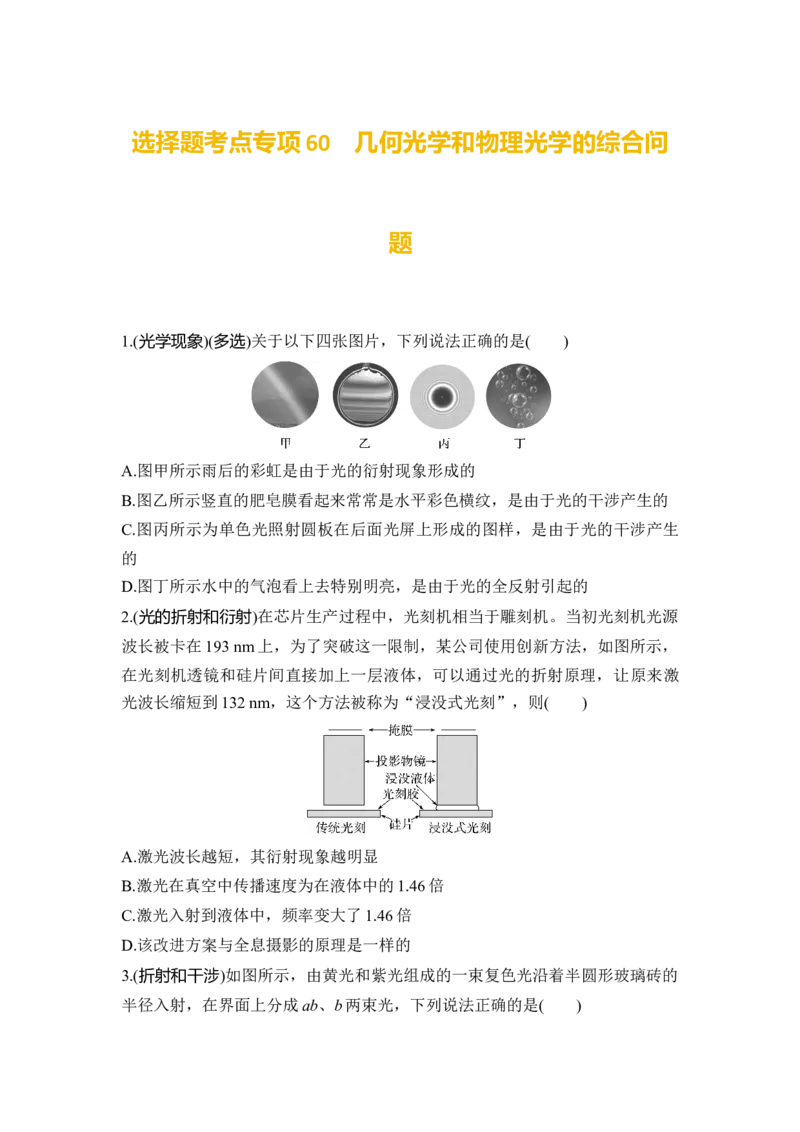 选择题考点专项 60　几何光学和物理光学的综合问题

1.(光学现象)(多选)关于以下四张图片，下列说法正确的是(　　)

甲　乙　丙　丁

A.图甲所示雨后的彩虹是由于光的衍射现象形成的

B.图乙所示竖直的肥皂膜看起来常常是水平彩色横纹，是由于光的干涉产生的

C.图丙所示为单色光照射圆板在后面光屏上形成的图样，是由于光的干涉产生的

D.图丁所示水中的气泡看上去特别明亮，是由于光的全反射引起的

2.(光的折射和衍射)在芯片生产过程中，光刻机相当于雕刻机。当初光刻机光源波长被卡在 193 nm 上，为了突破这一限制，某公司使用创新方法，如图所示，在光刻机透镜和硅片间直接加上一层液体，可以通过光的折射原理，让原来激光波长缩短到 132 nm，这个方法被称为“浸没式光刻”，则(　　)

掩膜
投影物镜
浸没液体
光刻胶
硅片
传统光刻
浸没式光刻

A.激光波长越短，其衍射现象越明显

B.激光在真空中传播速度为在液体中的 1.46 倍

C.激光入射到液体中，频率变大了 1.46 倍

D.该改进方案与全息摄影的原理是一样的

3.(折射和干涉)如图所示，由黄光和紫光组成的一束复色光沿着半圆形玻璃砖的半径入射，在界面上分成 $ab$、$b$ 两束光，下列说法正确的是(　　)